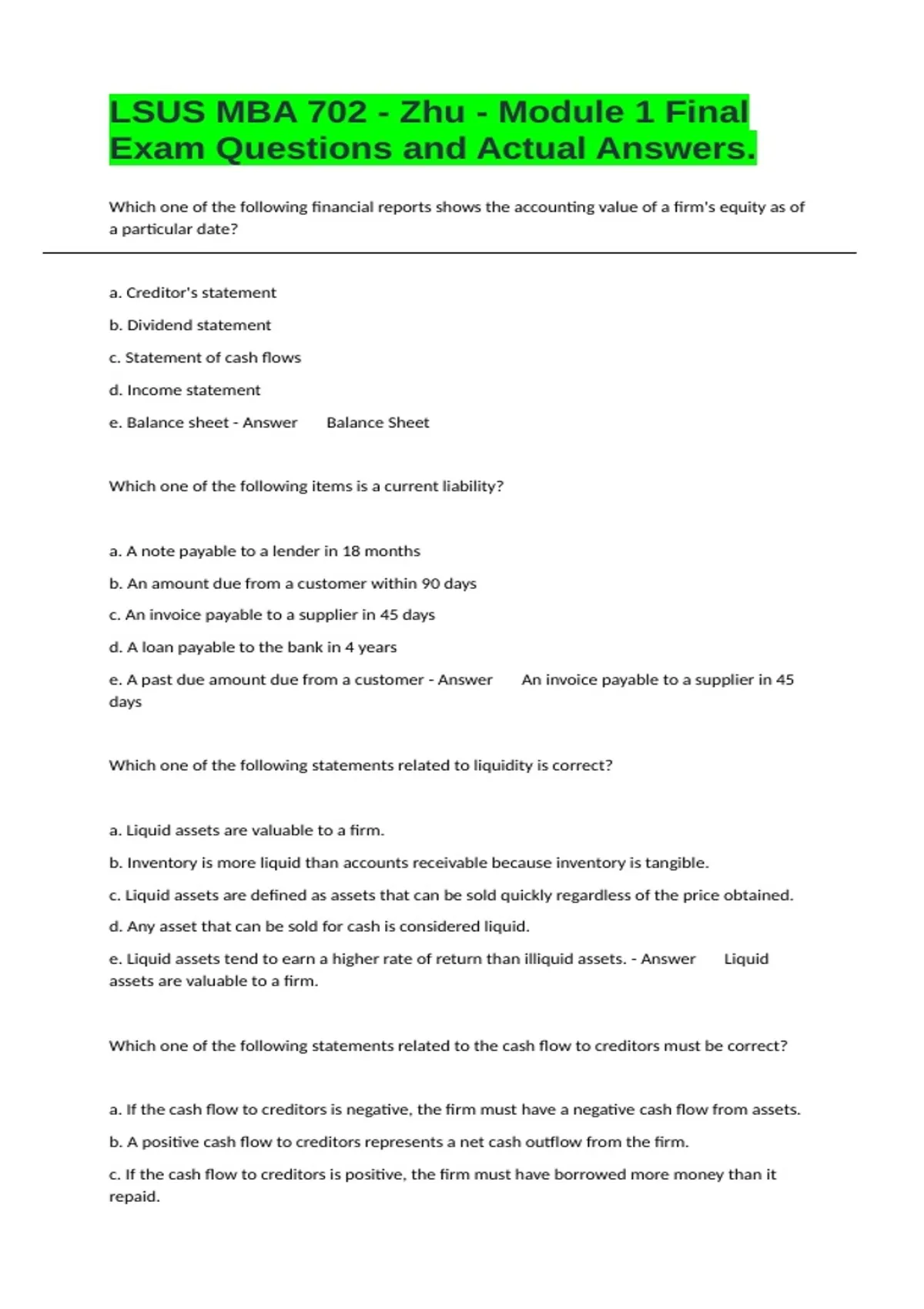 LSUS MBA 702 - Zhu - Module 1 Final Exam Questions and Actual Answers.

Which one of the following financial reports shows the accounting value of a firm's equity as of a particular date?

a. Creditor's statement

b. Dividend statement

c. Statement of cash flows

d. Income statement

e. Balance sheet - Answer Balance Sheet

Which one of the following items is a current liability?

a. A note payable to a lender in 18 months

b. An amount due from a customer within 90 days

c. An invoice payable to a supplier in 45 days

d. A loan payable to the bank in 4 years

e. A past due amount due from a customer - Answer An invoice payable to a supplier in 45 days

Which one of the following statements related to liquidity is correct?

a. Liquid assets are valuable to a firm.

b. Inventory is more liquid than accounts receivable because inventory is tangible.

c. Liquid assets are defined as assets that can be sold quickly regardless of the price obtained.

d. Any asset that can be sold for cash is considered liquid.

e. Liquid assets tend to earn a higher rate of return than illiquid assets. - Answer Liquid assets are valuable to a firm.

Which one of the following statements related to the cash flow to creditors must be correct?

a. If the cash flow to creditors is negative, the firm must have a negative cash flow from assets.

b. A positive cash flow to creditors represents a net cash outflow from the firm.

c. If the cash flow to creditors is positive, the firm must have borrowed more money than it repaid.